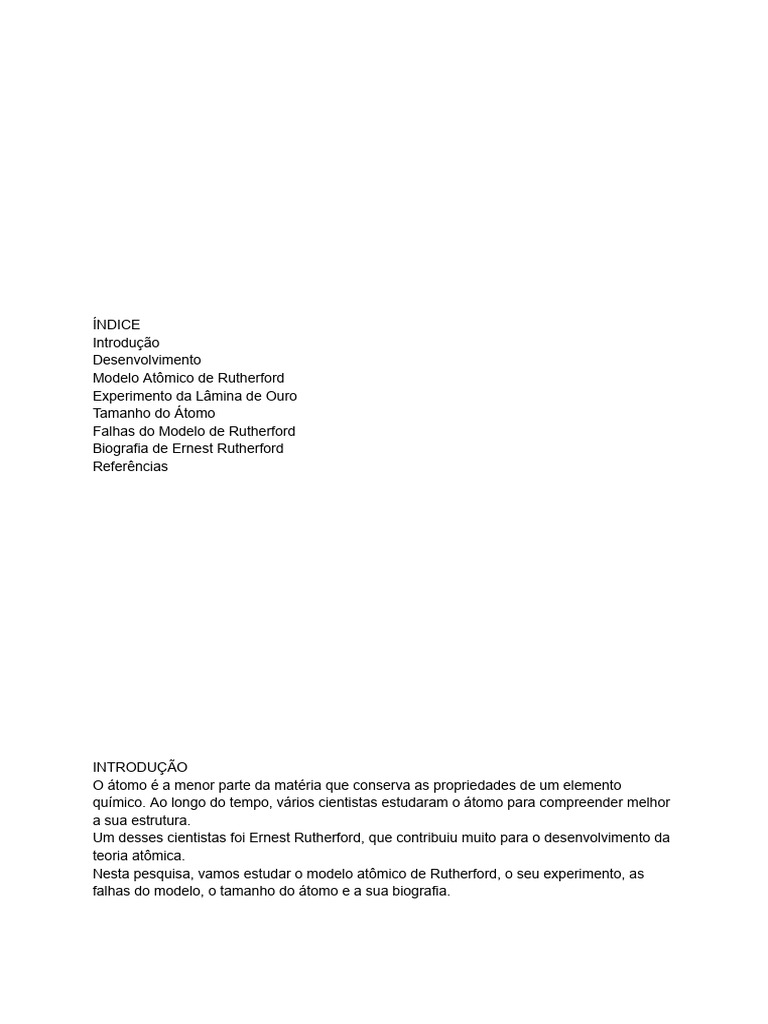 ÍNDICE
Introdução
Desenvolvimento
Modelo Atômico de Rutherford
Experimento da Lâmina de Ouro
Tamanho do Átomo
Falhas do Modelo de Rutherford
Biografia de Ernest Rutherford
Referências

INTRODUÇÃO
O átomo é a menor parte da matéria que conserva as propriedades de um elemento químico. Ao longo do tempo, vários cientistas estudaram o átomo para compreender melhor a sua estrutura.
Um desses cientistas foi Ernest Rutherford, que contribuiu muito para o desenvolvimento da teoria atômica.
Nesta pesquisa, vamos estudar o modelo atômico de Rutherford, o seu experimento, as falhas do modelo, o tamanho do átomo e a sua biografia.